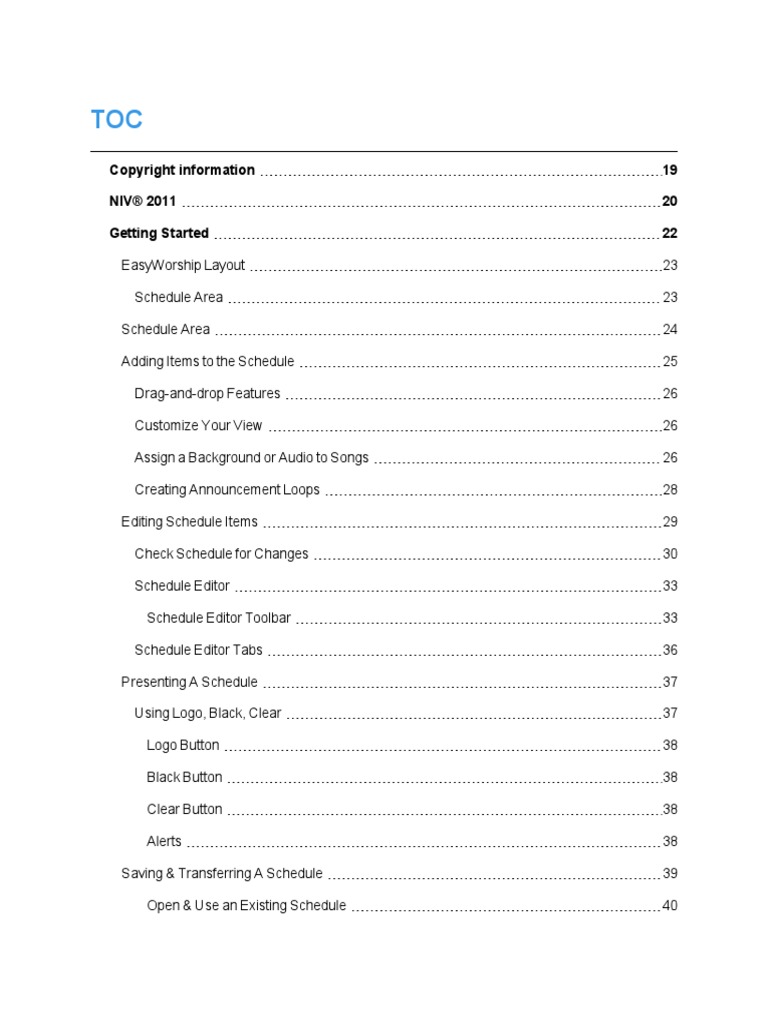 TOC

Copyright information 19
NIV® 2011 20
Getting Started 22
EasyWorship Layout 23
Schedule Area 23
Schedule Area 24
Adding Items to the Schedule 25
Drag-and-drop Features 26
Customize Your View 26
Assign a Background or Audio to Songs 26
Creating Announcement Loops 28
Editing Schedule Items 29
Check Schedule for Changes 30
Schedule Editor 33
Schedule Editor Toolbar 33
Schedule Editor Tabs 36
Presenting A Schedule 37
Using Logo, Black, Clear 37
Logo Button 38
Black Button 38
Clear Button 38
Alerts 38
Saving & Transferring A Schedule 39
Open & Use an Existing Schedule 40